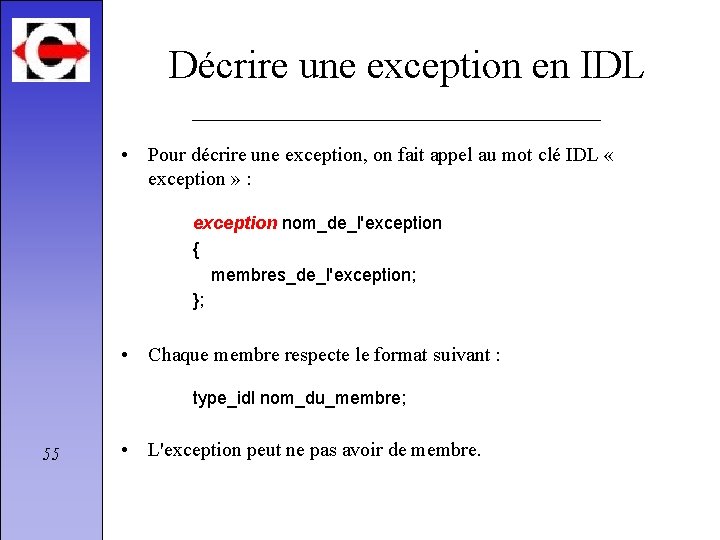 Décrire une exception en IDL

• Pour décrire une exception, on fait appel au mot clé IDL « exception » :

exception nom_de_l'exception
{
membres_de_l'exception;
};

• Chaque membre respecte le format suivant :

type_idl nom_du_membre;

• L'exception peut ne pas avoir de membre.

55